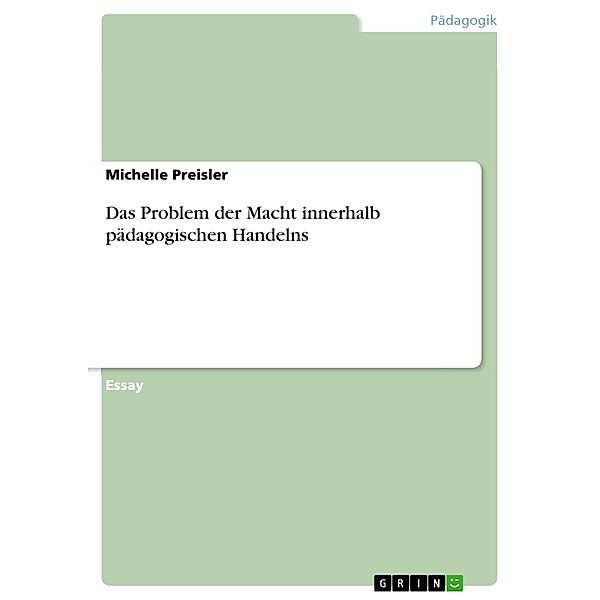 Pädagogik

Michelle Preisler

Das Problem der Macht innerhalb pädagogischen Handelns

Essay

GRIN